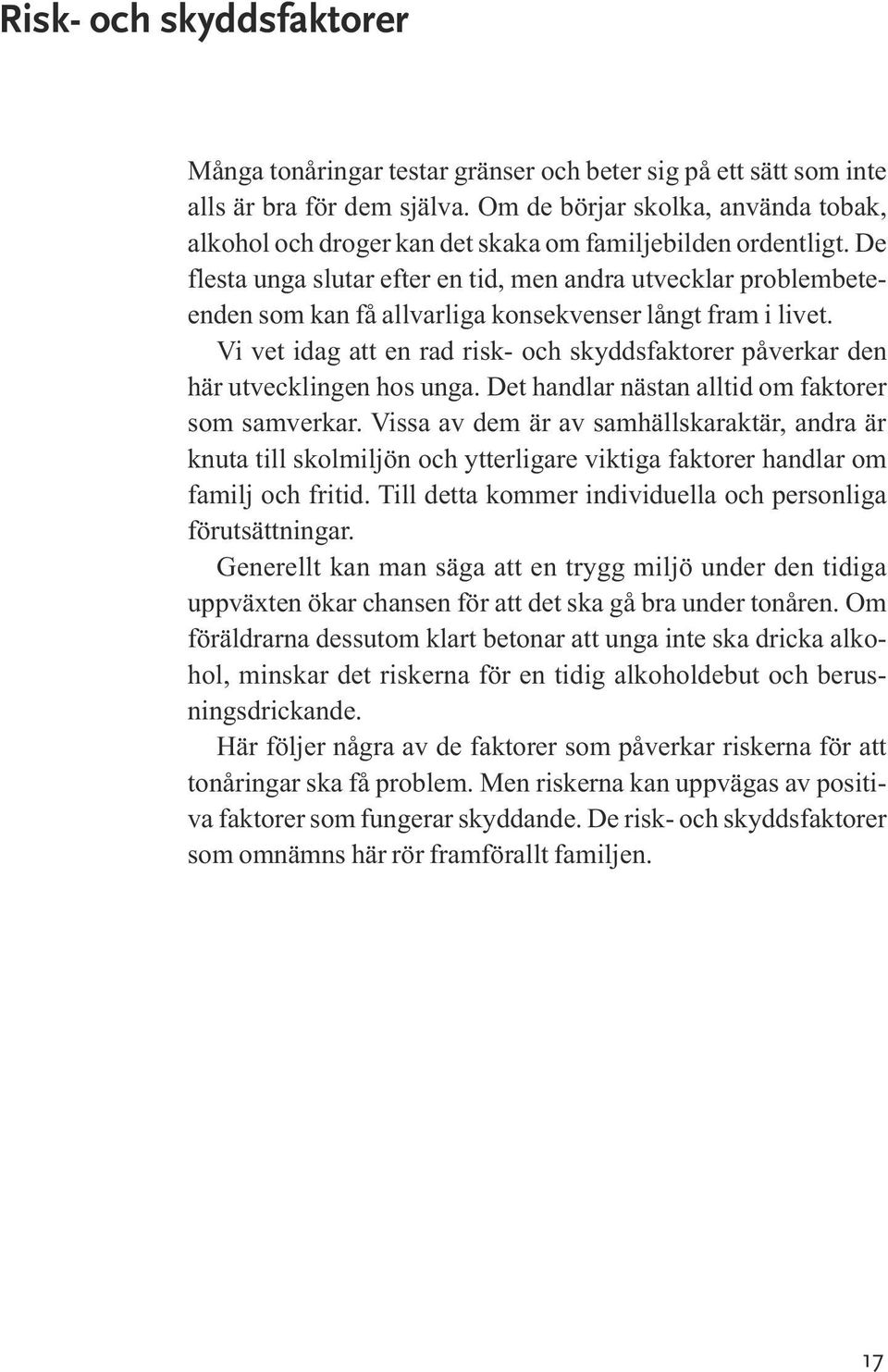 Risk- och skyddsfaktorer

Många tonåringar testar gränser och beter sig på ett sätt som inte alls är bra för dem själva. Om de börjar skolka, använda tobak, alkohol och droger kan det skaka om familjebilden ordentligt. De flesta unga slutar efter en tid, men andra utvecklar problembeteenden som kan få allvarliga konsekvenser långt fram i livet.

Vi vet idag att en rad risk- och skyddsfaktorer påverkar den här utvecklingen hos unga. Det handlar nästan alltid om faktorer som samverkar. Vissa av dem är av samhällskaraktär, andra är knuta till skolmiljön och ytterligare viktiga faktorer handlar om familj och fritid. Till detta kommer individuella och personliga förutsättningar.

Generellt kan man säga att en trygg miljö under den tidiga uppväxten ökar chansen för att det ska gå bra under tonåren. Om föräldrarna dessutom klart betonar att unga inte ska dricka alkohol, minskar det riskerna för en tidig alkoholdebut och berusningsdrickande.

Här följer några av de faktorer som påverkar riskerna för att tonåringar ska få problem. Men riskerna kan uppvägas av positiva faktorer som fungerar skyddande. De risk- och skyddsfaktorer som omnämns här rör framförallt familjen.

17